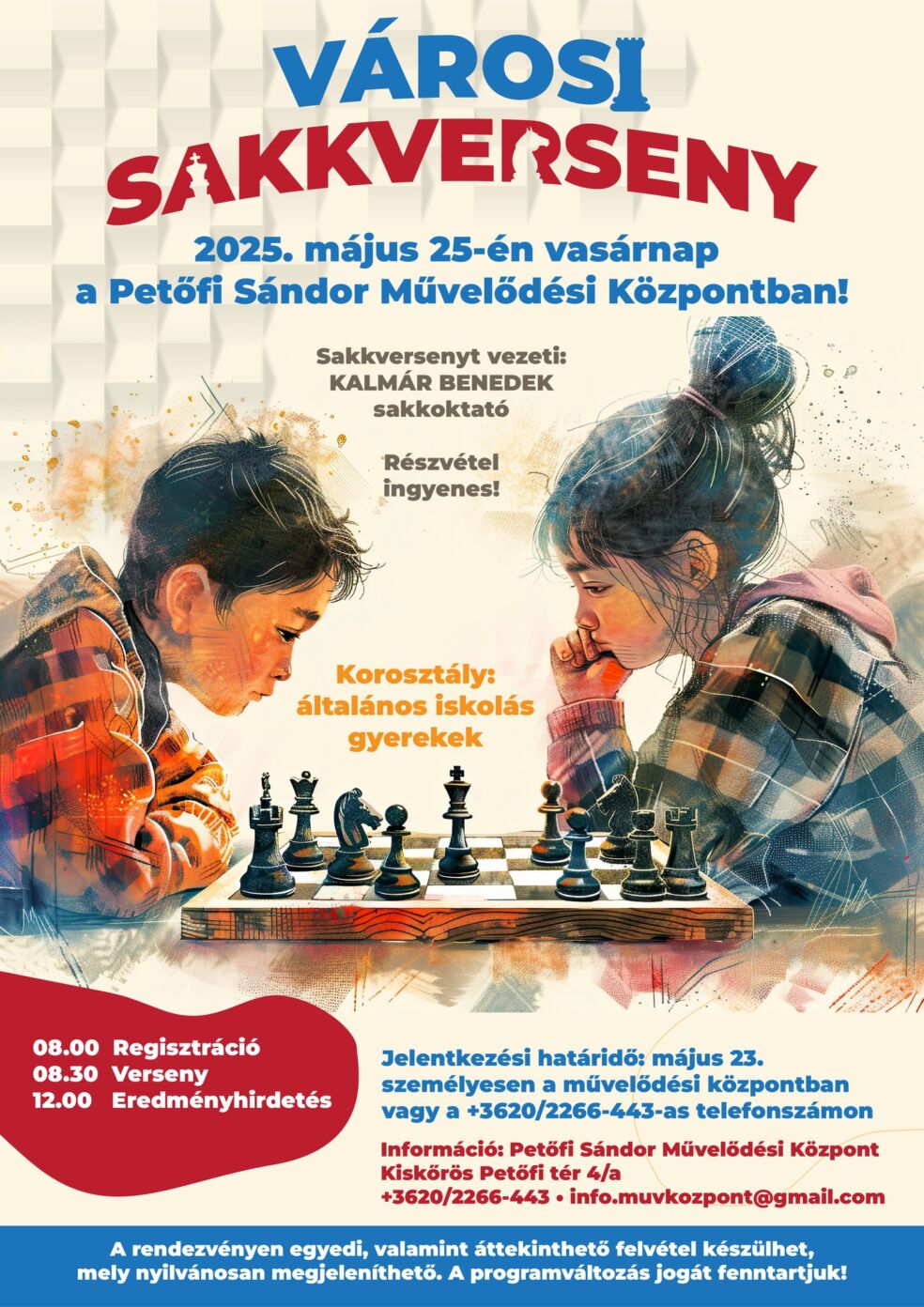 VÁROSI
SAKKVERSENY

2025. május 25-én vasárnap
a Petőfi Sándor Művelődési Központban!

Sakkversenyt vezeti:
KALMÁR BENEDEK
sakkoktató

Részvétel ingyenes!

Korosztály:
általános iskolás gyerekek

08.00 Regisztráció
08.30 Verseny
12.00 Eredményhirdetés

Jelentkezési határidő: május 23.
személyesen a művelődési központban
vagy a +3620/2266-443-as telefonszámon

Információ: Petőfi Sándor Művelődési Központ
Kiskőrös Petőfi tér 4/a
+3620/2266-443 • info.muvkozpont@gmail.com

A rendezvényen egyedi, valamint áttekinthető felvétel készülhet, mely nyilvánosan megjeleníthető. A programváltozás jogát fenntartjuk!